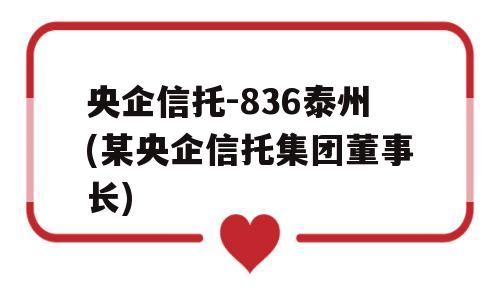 央企信托-836泰州(某央企信托集团董事长)